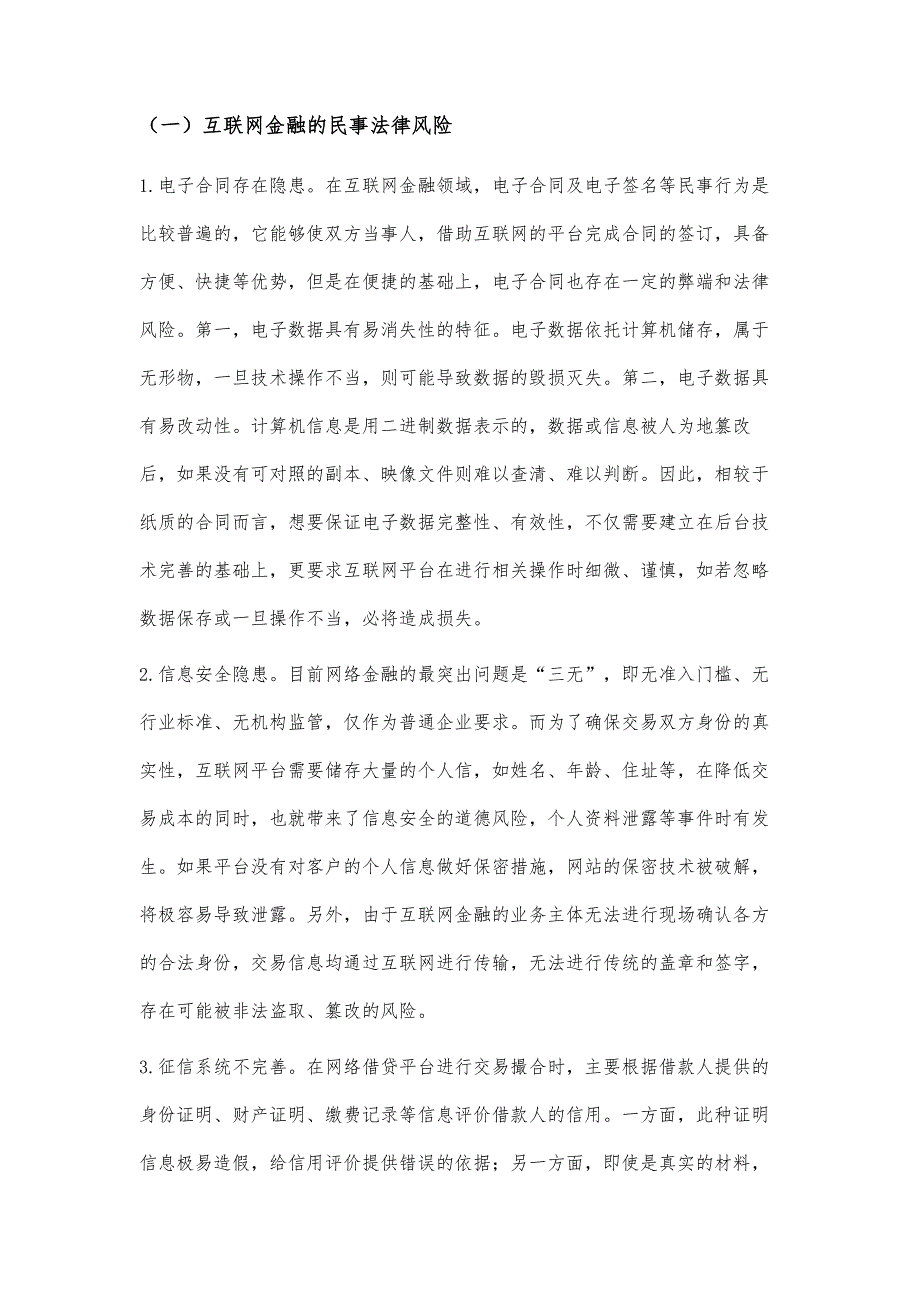 （一）互联网金融的民事法律风险

1.电子合同存在隐患。在互联网金融领域，电子合同及电子签名等民事行为是比较普遍的，它能够使双方当事人，借助互联网的平台完成合同的签订，具备方便、快捷等优势，但是在便捷的基础上，电子合同也存在一定的弊端和法律风险。第一，电子数据具有易消失性的特征。电子数据依托计算机储存，属于无形物，一旦技术操作不当，则可能导致数据的毁损灭失。第二，电子数据具有易改动性。计算机信息是用二进制数据表示的，数据或信息被人为地篡改后，如果没有可对照的副本、映像文件则难以查清、难以判断。因此，相较于纸质的合同而言，想要保证电子数据完整性、有效性，不仅需要建立在后台技术完善的基础上，更要求互联网平台在进行相关操作时细微、谨慎，如若忽略数据保存或一旦操作不当，必将造成损失。

2.信息安全隐患。目前网络金融的最突出问题是“三无”，即无准入门槛、无行业标准、无机构监管，仅作为普通企业要求。而为了确保交易双方身份的真实性，互联网平台需要储存大量的个人信，如姓名、年龄、住址等，在降低交易成本的同时，也就带来了信息安全的道德风险，个人资料泄露等事件时有发生。如果平台没有对客户的个人信息做好保密措施，网站的保密技术被破解，将极容易导致泄露。另外，由于互联网金融的业务主体无法进行现场确认各方的合法身份，交易信息均通过互联网进行传输，无法进行传统的盖章和签字，存在可能被非法盗取、篡改的风险。

3.征信系统不完善。在网络借贷平台进行交易撮合时，主要根据借款人提供的身份证明、财产证明、缴费记录等信息评价借款人的信用。一方面，此种证明信息极易造假，给信用评价提供错误的依据；另一方面，即使是真实的材料，